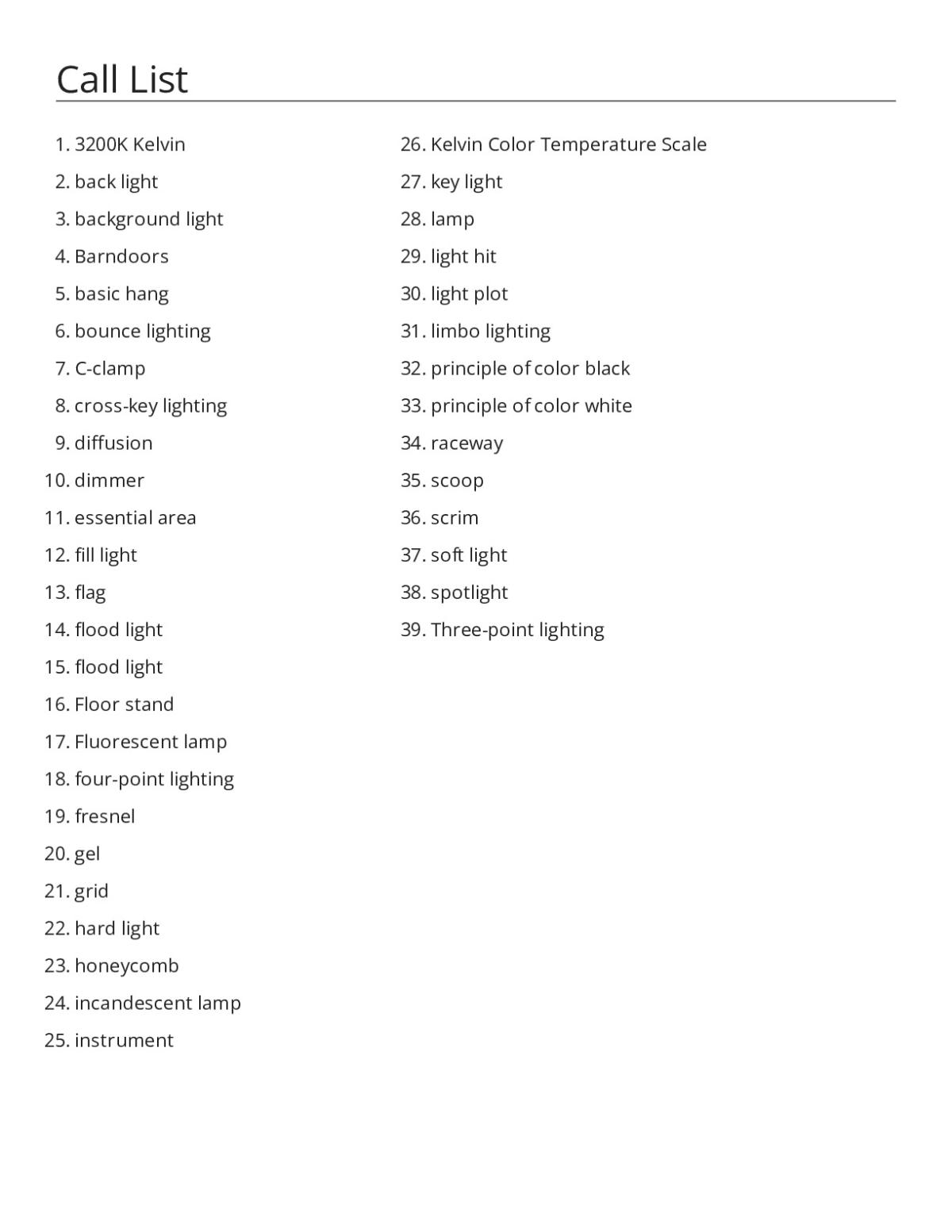 Call List

1. 3200K Kelvin
2. back light
3. background light
4. Barndoors
5. basic hang
6. bounce lighting
7. C-clamp
8. cross-key lighting
9. diffusion
10. dimmer
11. essential area
12. fill light
13. flag
14. flood light
15. flood light
16. Floor stand
17. Fluorescent lamp
18. four-point lighting
19. fresnel
20. gel
21. grid
22. hard light
23. honeycomb
24. incandescent lamp
25. instrument

26. Kelvin Color Temperature Scale
27. key light
28. lamp
29. light hit
30. light plot
31. limbo lighting
32. principle of color black
33. principle of color white
34. raceway
35. scoop
36. scrim
37. soft light
38. spotlight
39. Three-point lighting